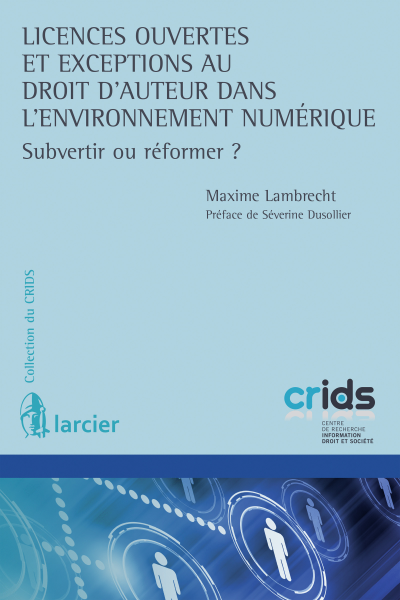 LICENCES OUVERTES ET EXCEPTIONS AU DROIT D'AUTEUR DANS L'ENVIRONNEMENT NUMÉRIQUE

Subvertir ou réformer ?

Maxime Lambrecht

Préface de Séverine Dusollier

Collection du CRIDS

larcier

crids

CENTRE DE RECHERCHE INFORMATION DROIT ET SOCIÉTÉ